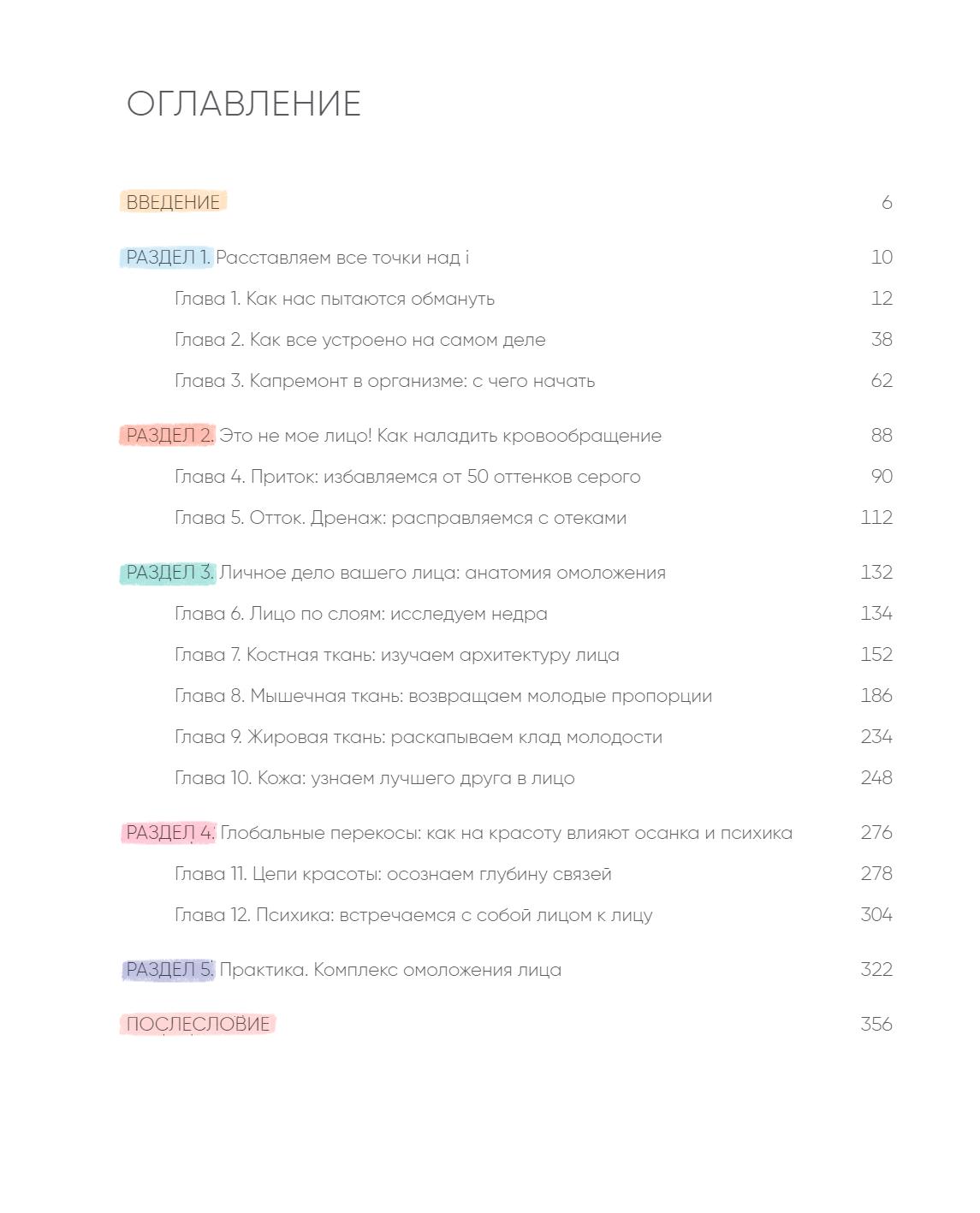 ОГЛАВЛЕНИЕ

ВВЕДЕНИЕ 6

РАЗДЕЛ 1. Расставляем все точки над i 10

Глава 1. Как нас пытаются обмануть 12

Глава 2. Как все устроено на самом деле 38

Глава 3. Капремонт в организме: с чего начать 62

РАЗДЕЛ 2. Это не мое лицо! Как наладить кровообращение 88

Глава 4. Приток: избавляемся от 50 оттенков серого 90

Глава 5. Отток. Дренаж: расправляемся с отеками 112

РАЗДЕЛ 3. Личное дело вашего лица: анатомия омоложения 132

Глава 6. Лицо по слоям: исследуем недра 134

Глава 7. Костная ткань: изучаем архитектуру лица 152

Глава 8. Мышечная ткань: возвращаем молодые пропорции 186

Глава 9. Жировая ткань: раскапываем клад молодости 234

Глава 10. Кожа: узнаем лучшего друга в лицо 248

РАЗДЕЛ 4. Глобальные перекосы: как на красоту влияют осанка и психика 276

Глава 11. Цепи красоты: осознаем глубину связей 278

Глава 12. Психика: встречаемся с собой лицом к лицу 304

РАЗДЕЛ 5. Практика. Комплекс омоложения лица 322

ПОСЛЕСЛОВИЕ 356